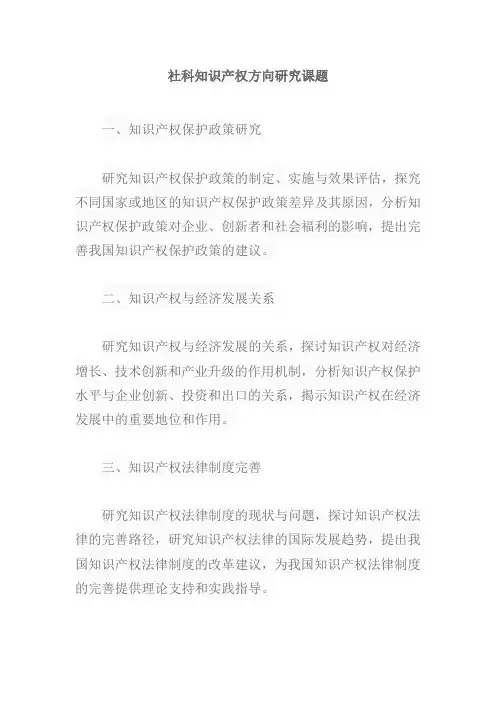 社科知识产权方向研究课题

一、知识产权保护政策研究

研究知识产权保护政策的制定、实施与效果评估，探究不同国家或地区的知识产权保护政策差异及其原因，分析知识产权保护政策对企业、创新者和社会福利的影响，提出完善我国知识产权保护政策的建议。

二、知识产权与经济发展关系

研究知识产权与经济发展的关系，探讨知识产权对经济增长、技术创新和产业升级的作用机制，分析知识产权保护水平与企业创新、投资和出口的关系，揭示知识产权在经济发展中的重要地位和作用。

三、知识产权法律制度完善

研究知识产权法律制度的现状与问题，探讨知识产权法律的完善路径，研究知识产权法律的国际发展趋势，提出我国知识产权法律制度的改革建议，为我国知识产权法律制度的完善提供理论支持和实践指导。